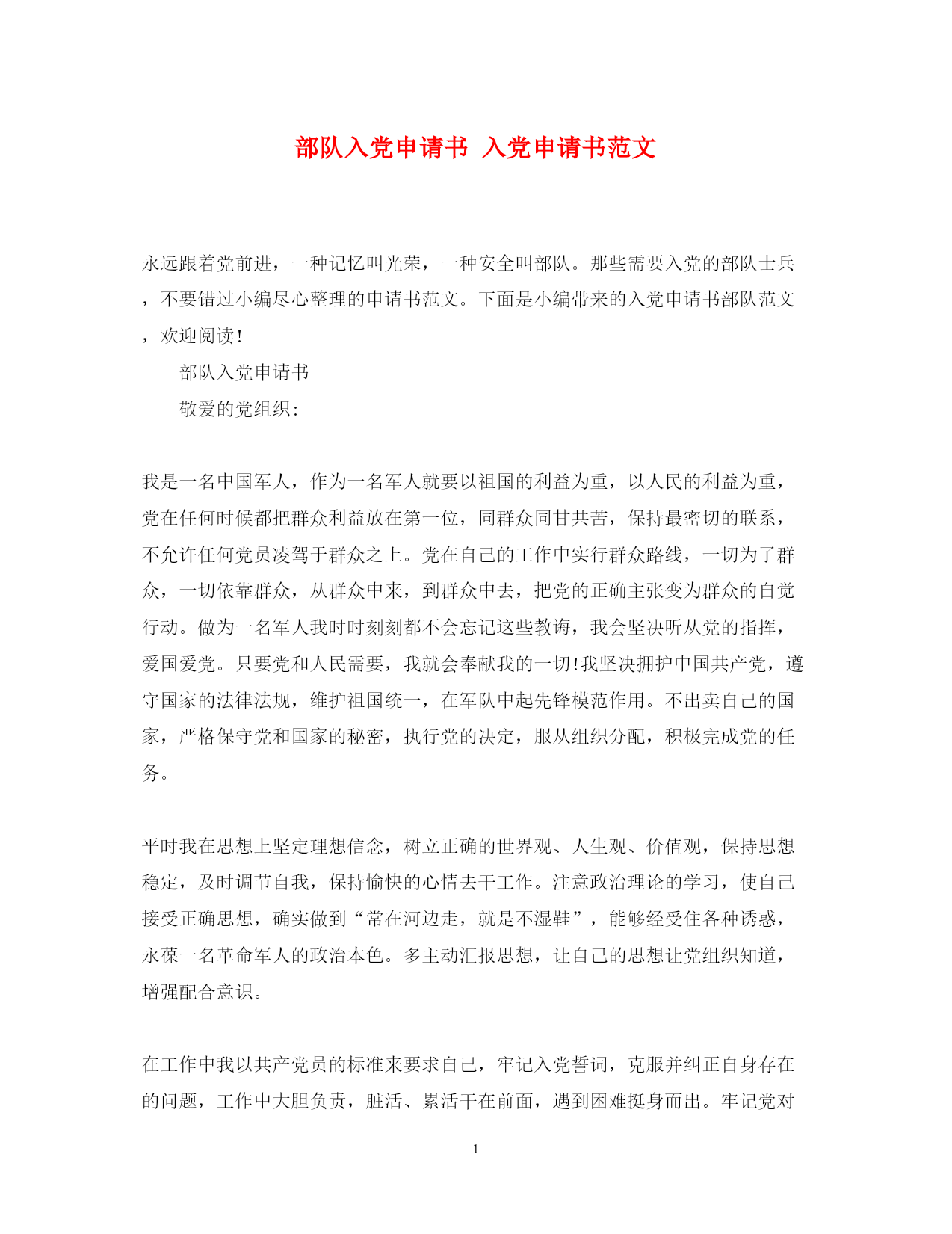 部队入党申请书 入党申请书范文

永远跟着党前进，一种记忆叫光荣，一种安全叫部队。那些需要入党的部队士兵，不要错过小编尽心整理的申请书范文。下面是小编带来的入党申请书部队范文，欢迎阅读!

部队入党申请书

敬爱的党组织:

我是一名中国军人，作为一名军人就要以祖国的利益为重，以人民的利益为重，党在任何时候都把群众利益放在第一位，同群众同甘共苦，保持最密切的联系，不允许任何党员凌驾于群众之上。党在自己的工作中实行群众路线，一切为了群众，一切依靠群众，从群众中来，到群众中去，把党的正确主张变为群众的自觉行动。做为一名军人我时时刻刻都不会忘记这些教诲，我会坚决听从党的指挥，爱国爱党。只要党和人民需要，我就会奉献我的一切!我坚决拥护中国共产党，遵守国家的法律法规，维护祖国统一，在军队中起先锋模范作用。不出卖自己的国家，严格保守党和国家的秘密，执行党的决定，服从组织分配，积极完成党的任务。

平时我在思想上坚定理想信念，树立正确的世界观、人生观、价值观，保持思想稳定，及时调节自我，保持愉快的心情去干工作。注意政治理论的学习，使自己接受正确思想，确实做到“常在河边走，就是不湿鞋”，能够经受住各种诱惑，永葆一名革命军人的政治本色。多主动汇报思想，让自己的思想让党组织知道，增强配合意识。

在工作中我以共产党员的标准来要求自己，牢记入党誓词，克服并纠正自身存在的问题，工作中大胆负责，脏活、累活干在前面，遇到困难挺身而出。牢记党对

1